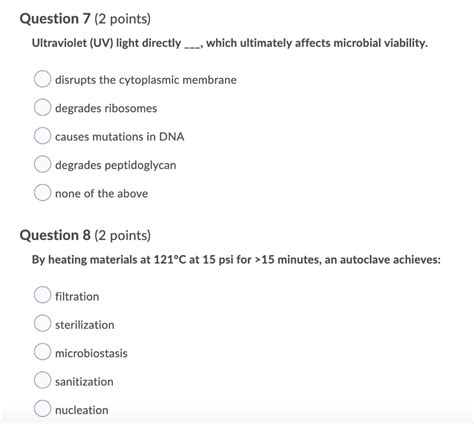 Question 7 (2 points)

Ultraviolet (UV) light directly ___, which ultimately affects microbial viability.

disrupts the cytoplasmic membrane

degrades ribosomes

causes mutations in DNA

degrades peptidoglycan

none of the above

Question 8 (2 points)

By heating materials at 121°C at 15 psi for >15 minutes, an autoclave achieves:

filtration

sterilization

microbiostasis

sanitization

nucleation